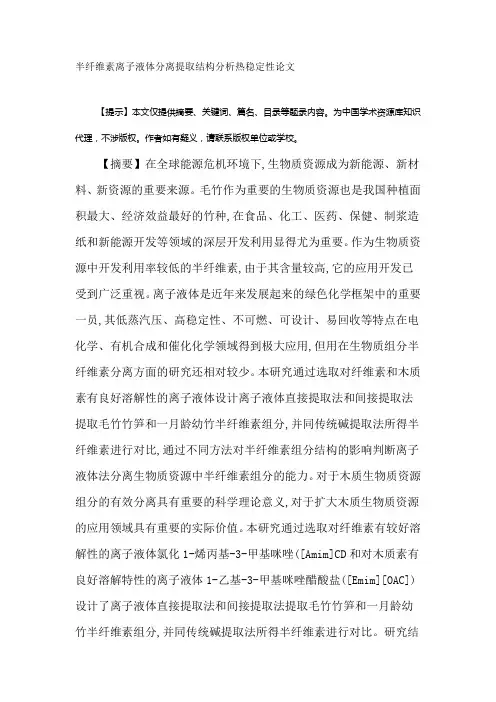 半纤维素离子液体分离提取结构分析热稳定性论文

【提示】本文仅提供摘要、关键词、篇名、目录等题录内容。为中国学术资源库知识代理，不涉版权。作者如有疑义，请联系版权单位或学校。

【摘要】在全球能源危机环境下,生物质资源成为新能源、新材料、新资源的重要来源。毛竹作为重要的生物质资源也是我国种植面积最大、经济效益最好的竹种,在食品、化工、医药、保健、制浆造纸和新能源开发等领域的深层开发利用显得尤为重要。作为生物质资源中开发利用率较低的半纤维素,由于其含量较高,它的应用开发已受到广泛重视。离子液体是近年来发展起来的绿色化学框架中的重要一员,其低蒸汽压、高稳定性、不可燃、可设计、易回收等特点在电化学、有机合成和催化化学领域得到极大应用,但用在生物质组分半纤维素分离方面的研究还相对较少。本研究通过选取对纤维素和木质素有良好溶解性的离子液体设计离子液体直接提取法和间接提取法提取毛竹竹笋和一月龄幼竹半纤维素组分,并同传统碱提取法所得半纤维素进行对比,通过不同方法对半纤维素组分结构的影响判断离子液体法分离生物质资源中半纤维素组分的能力。对于木质生物质资源组分的有效分离具有重要的科学理论意义,对于扩大木质生物质资源的应用领域具有重要的实际价值。本研究通过选取对纤维素有较好溶解性的离子液体氯化 1-烯丙基-3-甲基咪唑([Amim]CD 和对木质素有良好溶解特性的离子液体 1-乙基-3-甲基咪唑醋酸盐([Emim][OAC])设计了离子液体直接提取法和间接提取法提取毛竹竹笋和一月龄幼竹半纤维素组分,并同传统碱提取法所得半纤维素进行对比。研究结